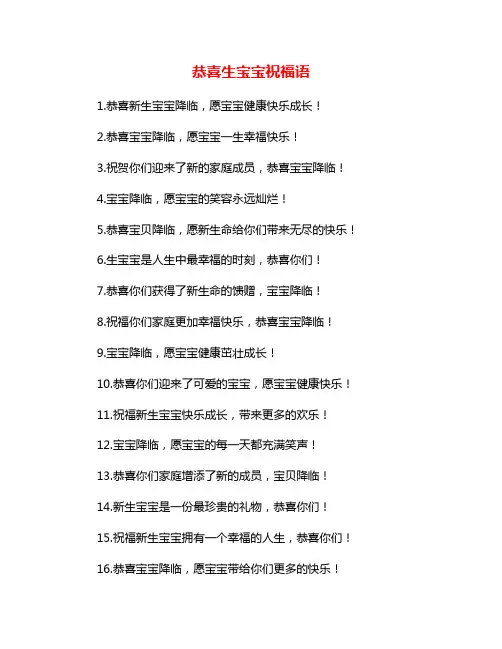 恭喜生宝宝祝福语

1.恭喜新生宝宝降临，愿宝宝健康快乐成长！

2.恭喜宝宝降临，愿宝宝一生幸福快乐！

3.祝贺你们迎来了新的家庭成员，恭喜宝宝降临！

4.宝宝降临，愿宝宝的笑容永远灿烂！

5.恭喜宝贝降临，愿新生命给你们带来无尽的快乐！

6.生宝宝是人生中最幸福的时刻，恭喜你们！

7.恭喜你们获得了新生命的馈赠，宝宝降临！

8.祝福你们家庭更加幸福快乐，恭喜宝宝降临！

9.宝宝降临，愿宝宝健康茁壮成长！

10.恭喜你们迎来了可爱的宝宝，愿宝宝健康快乐！

11.祝福新生宝宝快乐成长，带来更多的欢乐！

12.宝宝降临，愿宝宝的每一天都充满笑声！

13.恭喜你们家庭增添了新的成员，宝贝降临！

14.新生宝宝是一份最珍贵的礼物，恭喜你们！

15.祝福新生宝宝拥有一个幸福的人生，恭喜你们！

16.恭喜宝宝降临，愿宝宝带给你们更多的快乐！